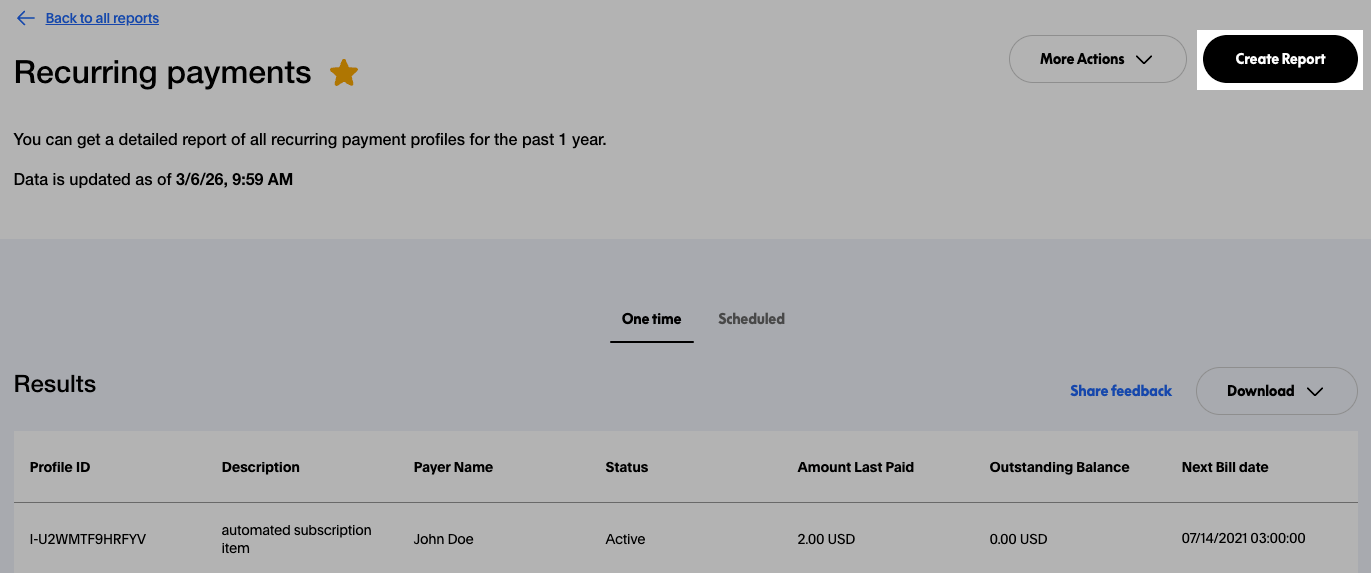 Back to all reports

Recurring payments

More Actions

Create Report

You can get a detailed report of all recurring payment profiles for the past 1 year.

Data is updated as of 3/6/26, 9:59 AM

One time

Scheduled

Results

Share feedback

Download

| Profile ID | Description | Payer Name | Status | Amount Last Paid | Outstanding Balance | Next Bill date |
|---|---|---|---|---|---|---|
| I-U2WMTF9HRFYV | automated subscription item | John Doe | Active | 2.00 USD | 0.00 USD | 07/14/2021 03:00:00 |